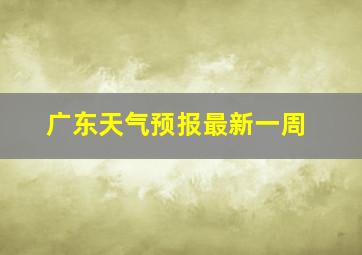 广东天气预报最新一周